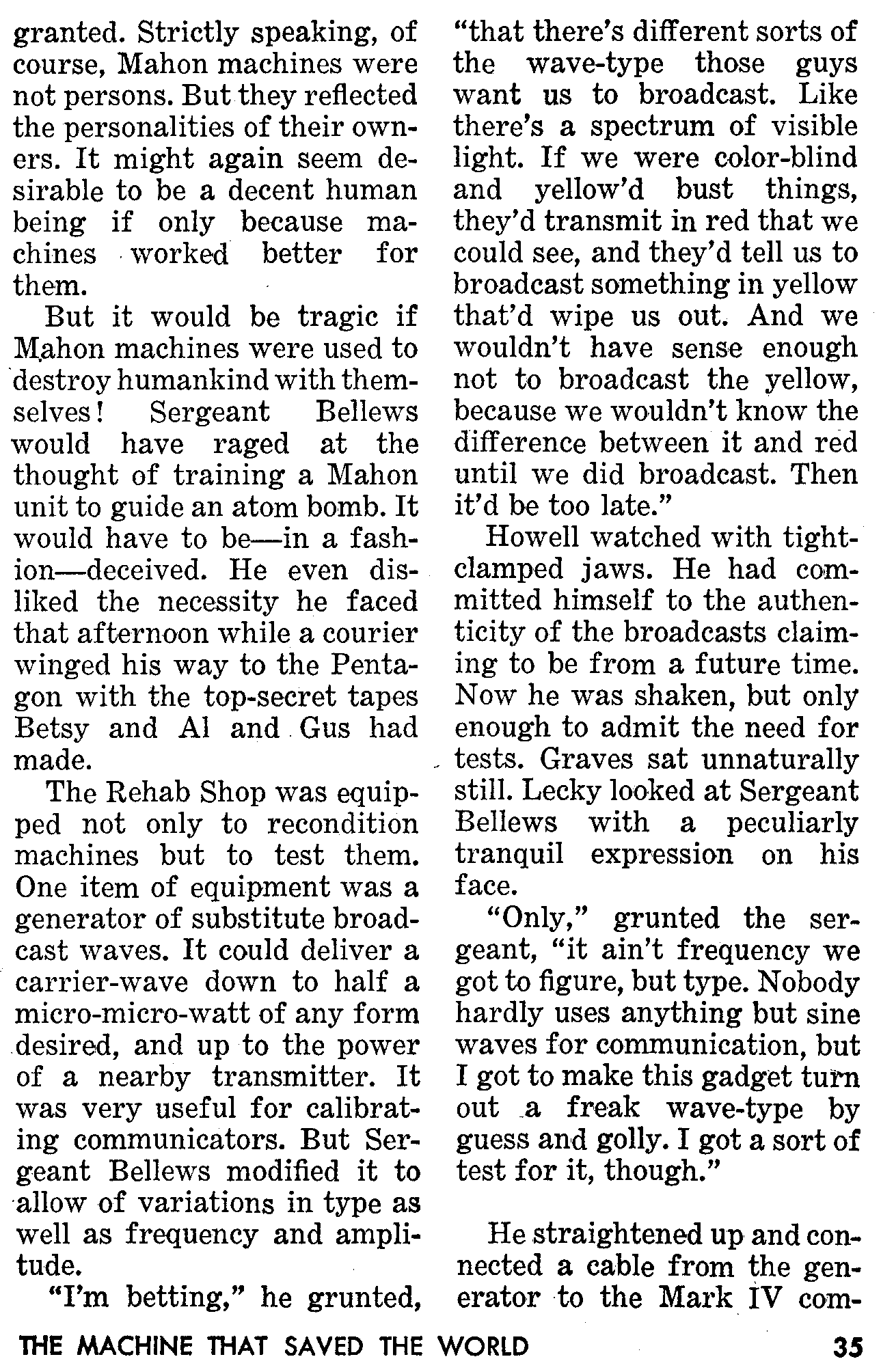 granted. Strictly speaking, of course, Mahon machines were not persons. But they reflected the personalities of their owners. It might again seem desirable to be a decent human being if only because machines worked better for them.

But it would be tragic if Mahon machines were used to destroy humankind with themselves! Sergeant Bellews would have raged at the thought of training a Mahon unit to guide an atom bomb. It would have to be—in a fashion—deceived. He even disliked the necessity he faced that afternoon while a courier winged his way to the Pentagon with the top-secret tapes Betsy and Al and Gus had made.

The Rehab Shop was equipped not only to recondition machines but to test them. One item of equipment was a generator of substitute broadcast waves. It could deliver a carrier-wave down to half a micro-micro-watt of any form desired, and up to the power of a nearby transmitter. It was very useful for calibrating communicators. But Sergeant Bellews modified it to allow of variations in type as well as frequency and amplitude.

"I'm betting," he grunted, "that there's different sorts of the wave-type those guys want us to broadcast. Like there's a spectrum of visible light. If we were color-blind and yellow'd bust things, they'd transmit in red that we could see, and they'd tell us to broadcast something in yellow that'd wipe us out. And we wouldn't have sense enough not to broadcast the yellow, because we wouldn't know the difference between it and red until we did broadcast. Then it'd be too late."

Howell watched with tight-clamped jaws. He had committed himself to the authenticity of the broadcasts claiming to be from a future time. Now he was shaken, but only enough to admit the need for tests. Graves sat unnaturally still. Lecky looked at Sergeant Bellews with a peculiarly tranquil expression on his face.

"Only," grunted the sergeant, "it ain't frequency we got to figure, but type. Nobody hardly uses anything but sine waves for communication, but I got to make this gadget turn out a freak wave-type by guess and golly. I got a sort of test for it, though."

He straightened up and connected a cable from the generator to the Mark IV com-

THE MACHINE THAT SAVED THE WORLD 35